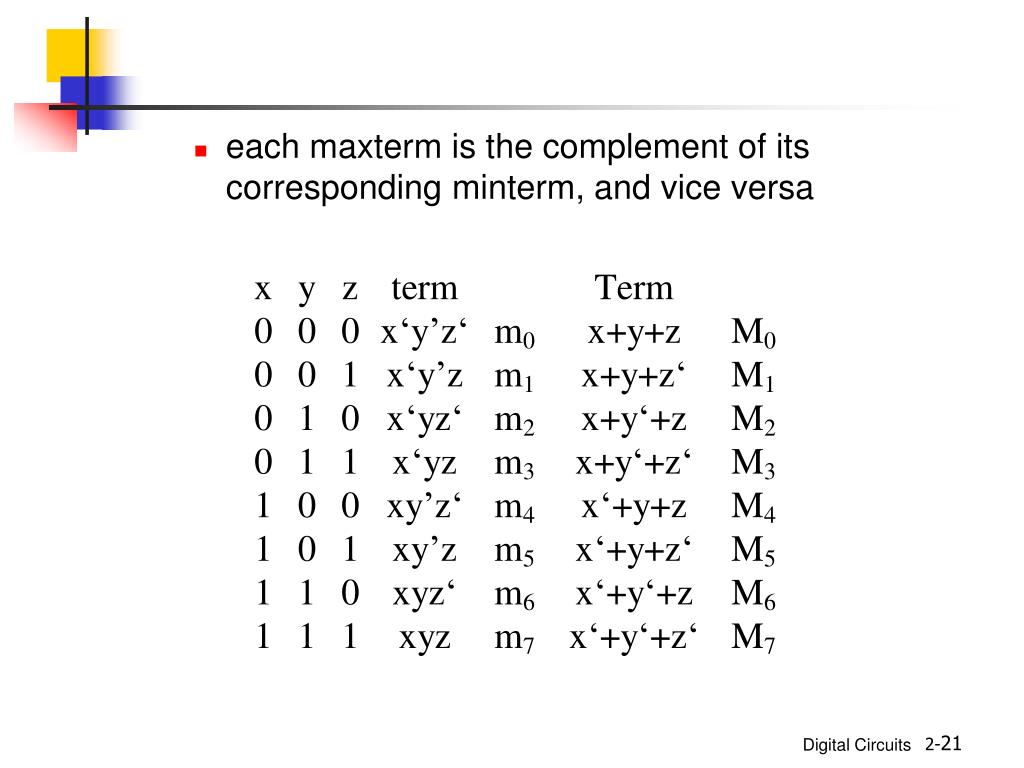 each maxterm is the complement of its corresponding minterm, and vice versa

| x | y | z | term | | Term | |
|---|---|---|---|---|---|---|
| 0 | 0 | 0 | x‘y’z‘ | $m_0$ | x+y+z | $M_0$ |
| 0 | 0 | 1 | x‘y’z | $m_1$ | x+y+z‘ | $M_1$ |
| 0 | 1 | 0 | x‘yz‘ | $m_2$ | x+y‘+z | $M_2$ |
| 0 | 1 | 1 | x‘yz | $m_3$ | x+y‘+z‘ | $M_3$ |
| 1 | 0 | 0 | xy’z‘ | $m_4$ | x‘+y+z | $M_4$ |
| 1 | 0 | 1 | xy’z | $m_5$ | x‘+y+z‘ | $M_5$ |
| 1 | 1 | 0 | xyz‘ | $m_6$ | x‘+y‘+z | $M_6$ |
| 1 | 1 | 1 | xyz | $m_7$ | x‘+y‘+z‘ | $M_7$ |

Digital Circuits 2-21